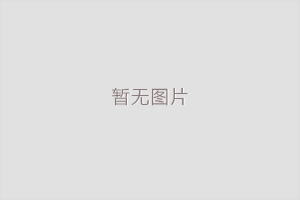 暂无图片